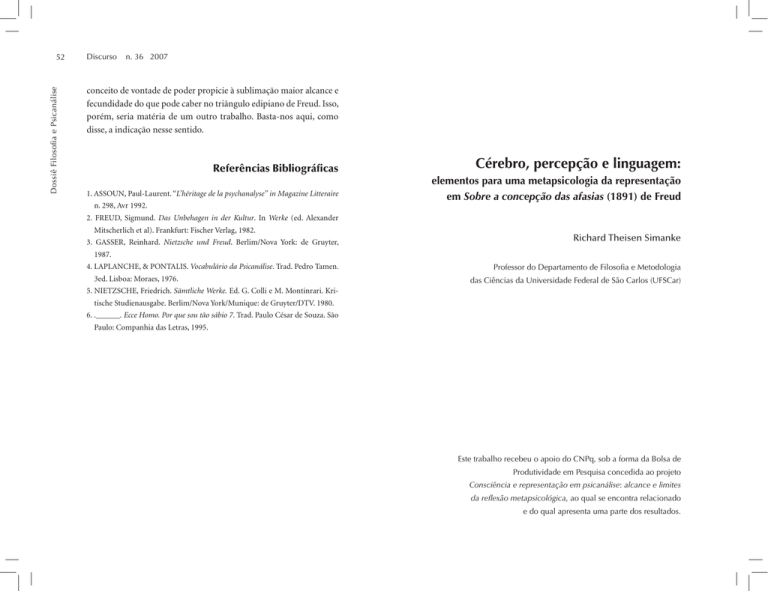 52 Discurso n. 36 2007

Dossiê Filosofia e Psicanálise

conceito de vontade de poder propicie à sublimação maior alcance e fecundidade do que pode caber no triângulo edipiano de Freud. Isso, porém, seria matéria de um outro trabalho. Basta-nos aqui, como disse, a indicação nesse sentido.

Referências Bibliográficas

1. ASSOUN, Paul-Laurent. "L'héritage de la psychanalyse" in Magazine Litteraire n. 298, Avr 1992.
2. FREUD, Sigmund. Das Unbehagen in der Kultur. In Werke (ed. Alexander Mitscherlich et al). Frankfurt: Fischer Verlag, 1982.
3. GASSER, Reinhard. Nietzsche und Freud. Berlim/Nova York: de Gruyter, 1987.
4. LAPLANCHE, & PONTALIS. Vocabulário da Psicanálise. Trad. Pedro Tamen. 3ed. Lisboa: Moraes, 1976.
5. NIETZSCHE, Friedrich. Sämtliche Werke. Ed. G. Colli e M. Montinrari. Kritische Studienausgabe. Berlim/Nova York/Munique: de Gruyter/DTV. 1980.
6. ._______. Ecce Homo. Por que sou tão sábio 7. Trad. Paulo César de Souza. São Paulo: Companhia das Letras, 1995.

Cérebro, percepção e linguagem:
elementos para uma metapsicologia da representação em Sobre a concepção das afasias (1891) de Freud

Richard Theisen Simanke

Professor do Departamento de Filosofia e Metodologia das Ciências da Universidade Federal de São Carlos (UFSCar)

Este trabalho recebeu o apoio do CNPq, sob a forma da Bolsa de Produtividade em Pesquisa concedida ao projeto Consciência e representação em psicanálise: alcance e limites da reflexão metapsicológica, ao qual se encontra relacionado e do qual apresenta uma parte dos resultados.